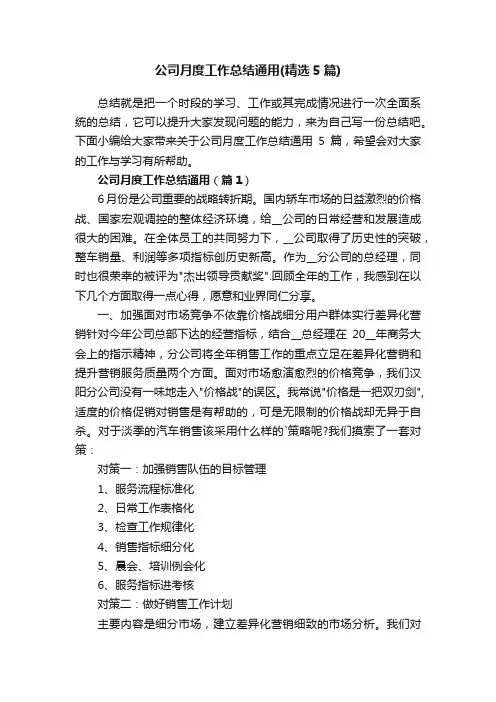 公司月度工作总结通用(精选5篇)

总结就是把一个时段的学习、工作或其完成情况进行一次全面系统的总结，它可以提升大家发现问题的能力，来为自己写一份总结吧。下面小编给大家带来关于公司月度工作总结通用 5 篇，希望会对大家的工作与学习有所帮助。

公司月度工作总结通用（篇1）

6月份是公司重要的战略转折期。国内轿车市场的日益激烈的价格战、国家宏观调控的整体经济环境，给__公司的日常经营和发展造成很大的困难。在全体员工的共同努力下，__公司取得了历史性的突破，整车销量、利润等多项指标创历史新高。作为__分公司的总经理，同时也很荣幸的被评为"杰出领导贡献奖".回顾全年的工作，我感到在以下几个方面取得一点心得，愿意和业界同仁分享。

一、加强面对市场竞争不依靠价格战细分用户群体实行差异化营销针对今年公司总部下达的经营指标，结合__总经理在 20__年商务大会上的指示精神，分公司将全年销售工作的重点立足在差异化营销和提升营销服务质量两个方面。面对市场愈演愈烈的价格竞争，我们汉阳分公司没有一味地走入"价格战"的误区。我常说"价格是一把双刃剑",适度的价格促销对销售是有帮助的，可是无限制的价格战却无异于自杀。对于淡季的汽车销售该采用什么样的`策略呢?我们摸索了一套对策：

对策一：加强销售队伍的目标管理

1、服务流程标准化

2、日常工作表格化

3、检查工作规律化

4、销售指标细分化

5、晨会、培训例会化

6、服务指标进考核

对策二：做好销售工作计划

主要内容是细分市场，建立差异化营销细致的市场分析。我们对